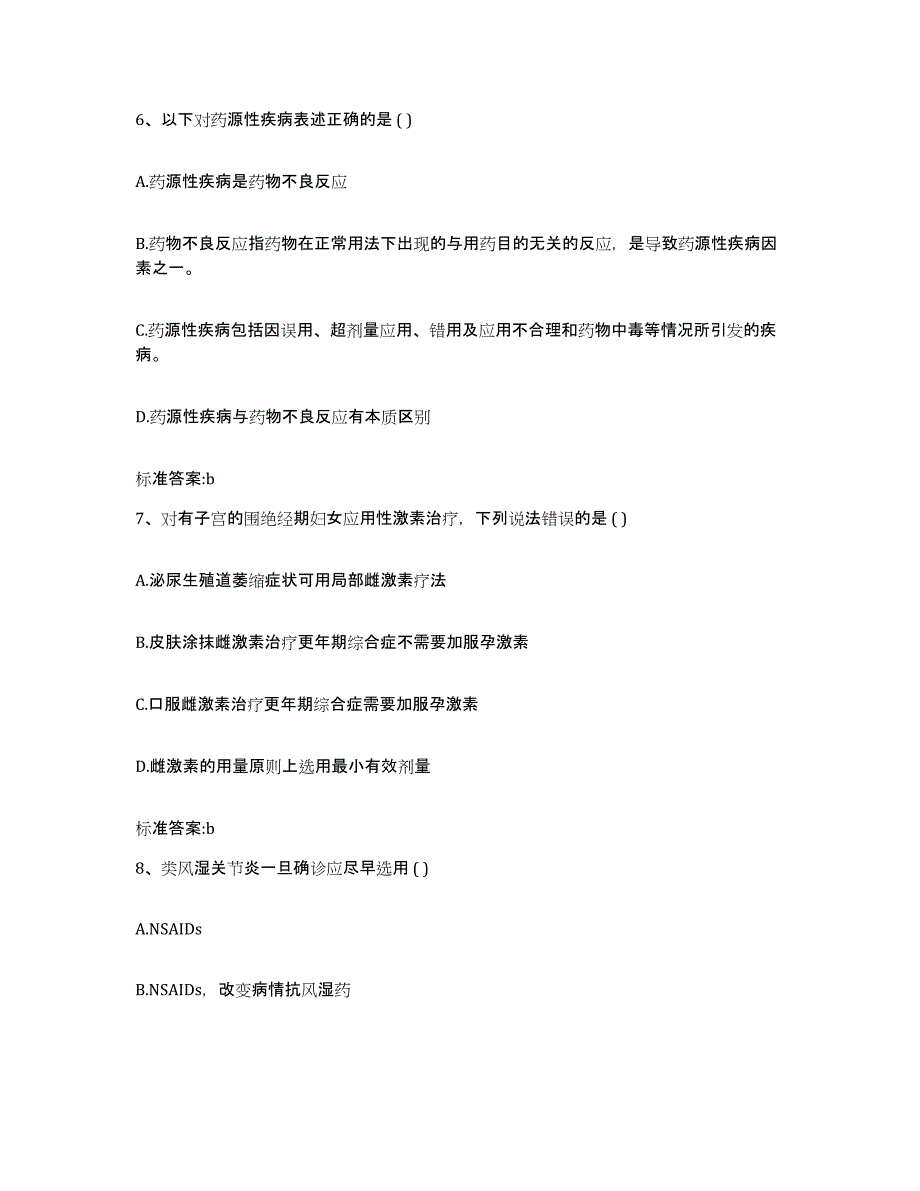 6、以下对药源性疾病表述正确的是 ( )

A.药源性疾病是药物不良反应

B.药物不良反应指药物在正常用法下出现的与用药目的无关的反应，是导致药源性疾病因素之一。

C.药源性疾病包括因误用、超剂量应用、错用及应用不合理和药物中毒等情况所引发的疾病。

D.药源性疾病与药物不良反应有本质区别

标准答案:b

7、对有子宫的围绝经期妇女应用性激素治疗，下列说法错误的是 ( )

A.泌尿生殖道萎缩症状可用局部雌激素疗法

B.皮肤涂抹雌激素治疗更年期综合症不需要加服孕激素

C.口服雌激素治疗更年期综合症需要加服孕激素

D.雌激素的用量原则上选用最小有效剂量

标准答案:b

8、类风湿关节炎一旦确诊应尽早选用 ( )

A.NSAIDs

B.NSAIDs，改变病情抗风湿药